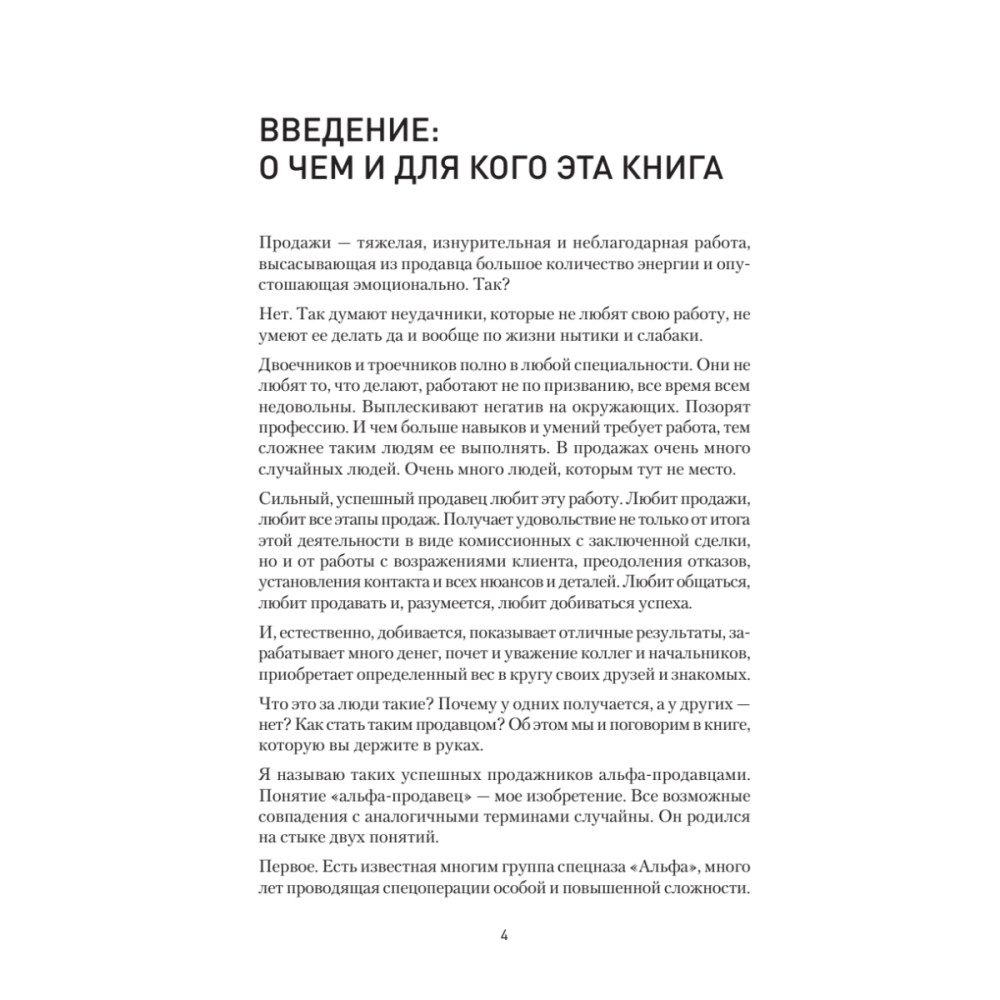 ВВЕДЕНИЕ:
О ЧЕМ И ДЛЯ КОГО ЭТА КНИГА

Продажи — тяжелая, изнурительная и неблагодарная работа, высасывающая из продавца большое количество энергии и опустошающая эмоционально. Так?

Нет. Так думают неудачники, которые не любят свою работу, не умеют ее делать да и вообще по жизни нытики и слабаки.

Двоечников и троечников полно в любой специальности. Они не любят то, что делают, работают не по призванию, все время всем недовольны. Выплескивают негатив на окружающих. Позорят профессию. И чем больше навыков и умений требует работа, тем сложнее таким людям ее выполнять. В продажах очень много случайных людей. Очень много людей, которым тут не место.

Сильный, успешный продавец любит эту работу. Любит продажи, любит все этапы продаж. Получает удовольствие не только от итога этой деятельности в виде комиссионных с заключенной сделки, но и от работы с возражениями клиента, преодоления отказов, установления контакта и всех нюансов и деталей. Любит общаться, любит продавать и, разумеется, любит добиваться успеха.

И, естественно, добивается, показывает отличные результаты, зарабатывает много денег, почет и уважение коллег и начальников, приобретает определенный вес в кругу своих друзей и знакомых.

Что это за люди такие? Почему у одних получается, а у других — нет? Как стать таким продавцом? Об этом мы и поговорим в книге, которую вы держите в руках.

Я называю таких успешных продажников альфа-продавцами. Понятие «альфа-продавец» — мое изобретение. Все возможные совпадения с аналогичными терминами случайны. Он родился на стыке двух понятий.

Первое. Есть известная многим группа спецназа «Альфа», много лет проводящая спецоперации особой и повышенной сложности.

4